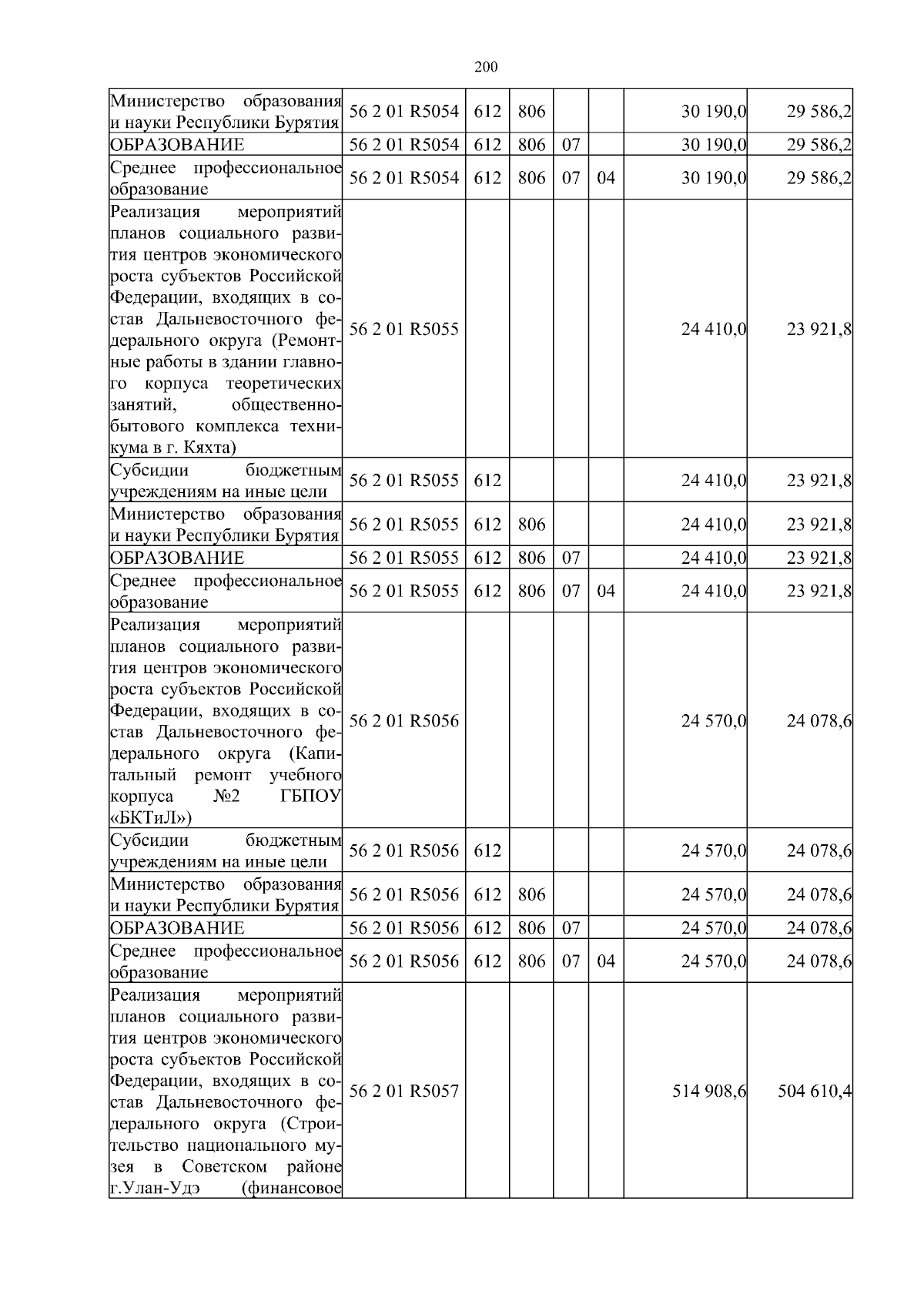 200

| | | | | | | | |
|---|---|---|---|---|---|---|---|
| Министерство образования и науки Республики Бурятия | 56 2 01 R5054 | 612 | 806 | | | 30 190,0 | 29 586,2 |
| ОБРАЗОВАНИЕ | 56 2 01 R5054 | 612 | 806 | 07 | | 30 190,0 | 29 586,2 |
| Среднее профессиональное образование | 56 2 01 R5054 | 612 | 806 | 07 | 04 | 30 190,0 | 29 586,2 |
| Реализация мероприятий планов социального развития центров экономического роста субъектов Российской Федерации, входящих в состав Дальневосточного федерального округа (Ремонтные работы в здании главного корпуса теоретических занятий, общественно-бытового комплекса техникума в г. Кяхта) | 56 2 01 R5055 | | | | | 24 410,0 | 23 921,8 |
| Субсидии бюджетным учреждениям на иные цели | 56 2 01 R5055 | 612 | | | | 24 410,0 | 23 921,8 |
| Министерство образования и науки Республики Бурятия | 56 2 01 R5055 | 612 | 806 | | | 24 410,0 | 23 921,8 |
| ОБРАЗОВАНИЕ | 56 2 01 R5055 | 612 | 806 | 07 | | 24 410,0 | 23 921,8 |
| Среднее профессиональное образование | 56 2 01 R5055 | 612 | 806 | 07 | 04 | 24 410,0 | 23 921,8 |
| Реализация мероприятий планов социального развития центров экономического роста субъектов Российской Федерации, входящих в состав Дальневосточного федерального округа (Капитальный ремонт учебного корпуса №2 ГБПОУ «БКТиЛ») | 56 2 01 R5056 | | | | | 24 570,0 | 24 078,6 |
| Субсидии бюджетным учреждениям на иные цели | 56 2 01 R5056 | 612 | | | | 24 570,0 | 24 078,6 |
| Министерство образования и науки Республики Бурятия | 56 2 01 R5056 | 612 | 806 | | | 24 570,0 | 24 078,6 |
| ОБРАЗОВАНИЕ | 56 2 01 R5056 | 612 | 806 | 07 | | 24 570,0 | 24 078,6 |
| Среднее профессиональное образование | 56 2 01 R5056 | 612 | 806 | 07 | 04 | 24 570,0 | 24 078,6 |
| Реализация мероприятий планов социального развития центров экономического роста субъектов Российской Федерации, входящих в состав Дальневосточного федерального округа (Строительство национального музея в Советском районе г.Улан-Удэ (финансовое | 56 2 01 R5057 | | | | | 514 908,6 | 504 610,4 |